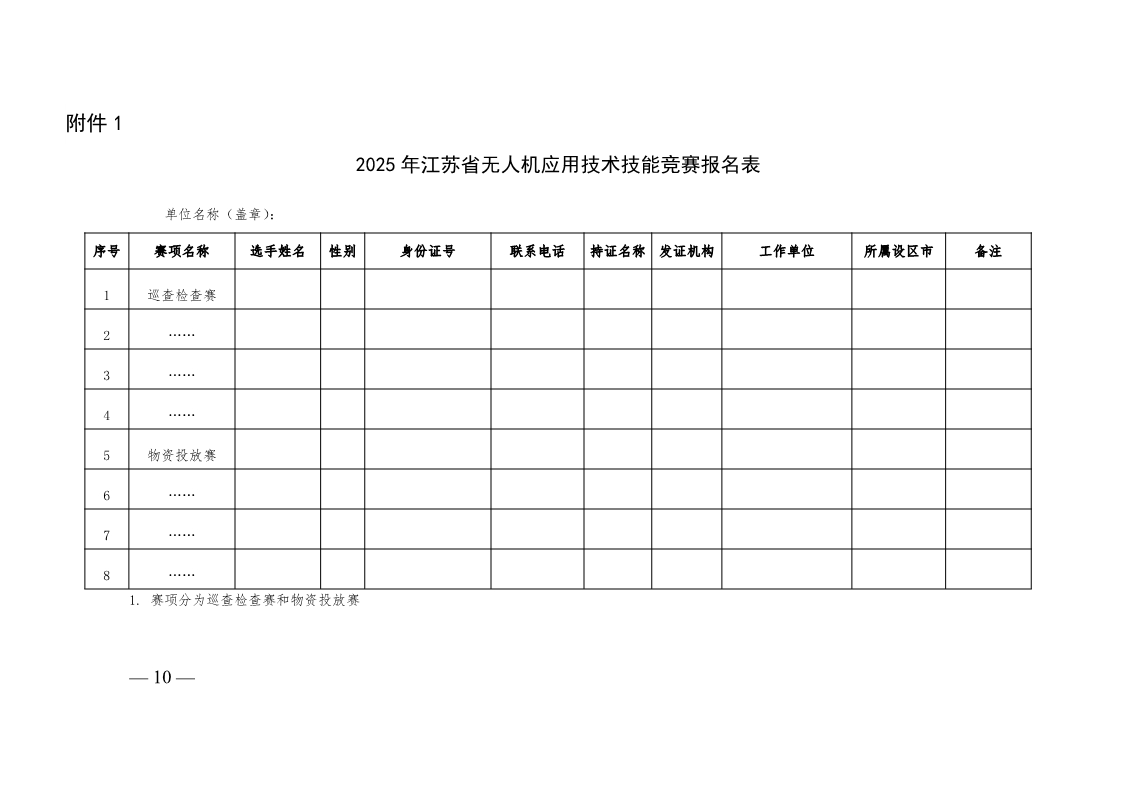 附件 1

2025 年江苏省无人机应用技术技能竞赛报名表

单位名称（盖章）：

| 序号 | 赛项名称 | 选手姓名 | 性别 | 身份证号 | 联系电话 | 持证名称 | 发证机构 | 工作单位 | 所属设区市 | 备注 |
|---|---|---|---|---|---|---|---|---|---|---|
| 1 | 巡查检查赛 | | | | | | | | | |
| 2 | …… | | | | | | | | | |
| 3 | …… | | | | | | | | | |
| 4 | …… | | | | | | | | | |
| 5 | 物资投放赛 | | | | | | | | | |
| 6 | …… | | | | | | | | | |
| 7 | …… | | | | | | | | | |
| 8 | …… | | | | | | | | | |

1. 赛项分为巡查检查赛和物资投放赛

— 10 —